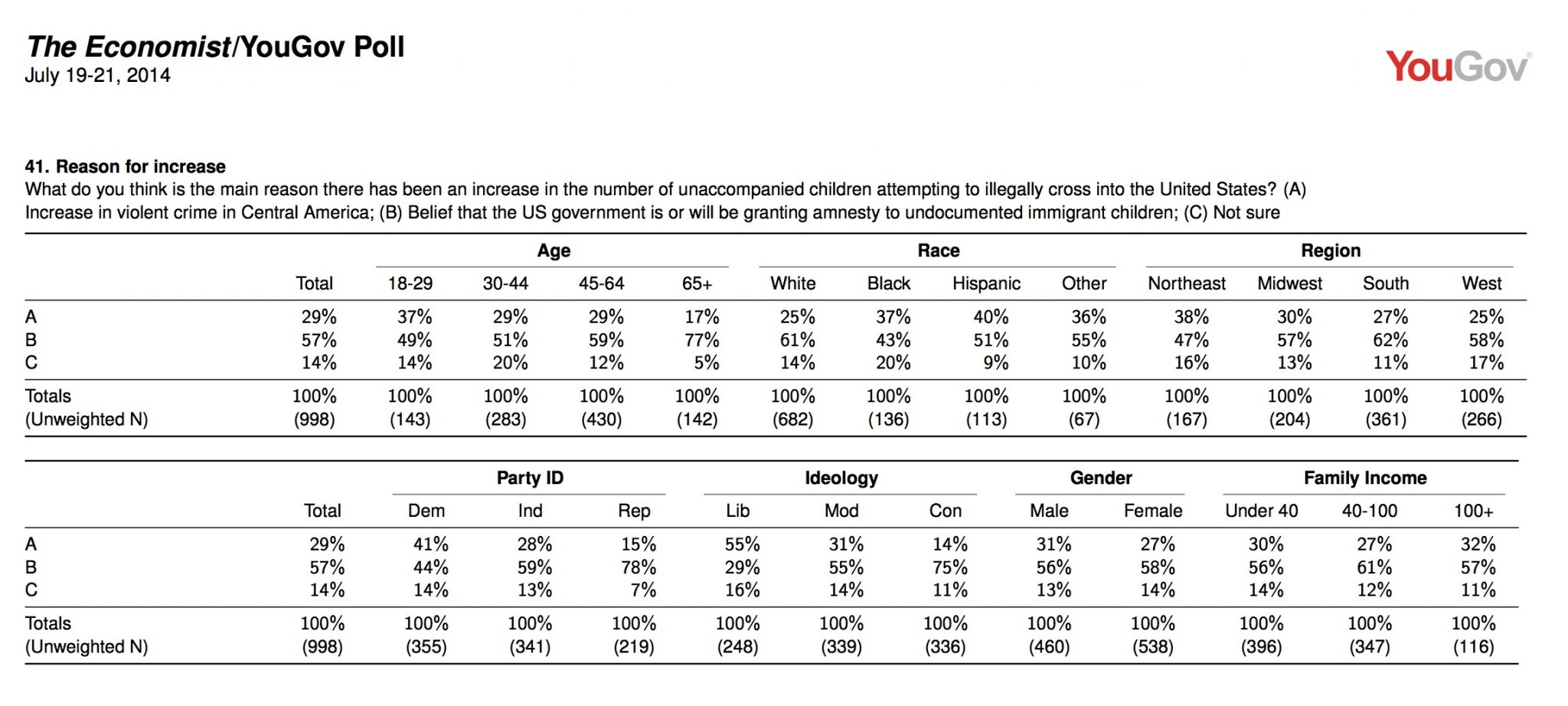 The Economist/YouGov Poll
July 19-21, 2014

YouGov

41. Reason for increase
What do you think is the main reason there has been an increase in the number of unaccompanied children attempting to illegally cross into the United States? (A) Increase in violent crime in Central America; (B) Belief that the US government is or will be granting amnesty to undocumented immigrant children; (C) Not sure

| | | Age | | | | Race | | | | Region | | | |
|---|---|---|---|---|---|---|---|---|---|---|---|---|---|
| | Total | 18-29 | 30-44 | 45-64 | 65+ | White | Black | Hispanic | Other | Northeast | Midwest | South | West |
| A | 29% | 37% | 29% | 29% | 17% | 25% | 37% | 40% | 36% | 38% | 30% | 27% | 25% |
| B | 57% | 49% | 51% | 59% | 77% | 61% | 43% | 51% | 55% | 47% | 57% | 62% | 58% |
| C | 14% | 14% | 20% | 12% | 5% | 14% | 20% | 9% | 10% | 16% | 13% | 11% | 17% |
| Totals | 100% | 100% | 100% | 100% | 100% | 100% | 100% | 100% | 100% | 100% | 100% | 100% | 100% |
| (Unweighted N) | (998) | (143) | (283) | (430) | (142) | (682) | (136) | (113) | (67) | (167) | (204) | (361) | (266) |

| | | Party ID | | | Ideology | | | Gender | | Family Income | | |
|---|---|---|---|---|---|---|---|---|---|---|---|---|
| | Total | Dem | Ind | Rep | Lib | Mod | Con | Male | Female | Under 40 | 40-100 | 100+ |
| A | 29% | 41% | 28% | 15% | 55% | 31% | 14% | 31% | 27% | 30% | 27% | 32% |
| B | 57% | 44% | 59% | 78% | 29% | 55% | 75% | 56% | 58% | 56% | 61% | 57% |
| C | 14% | 14% | 13% | 7% | 16% | 14% | 11% | 13% | 14% | 14% | 12% | 11% |
| Totals | 100% | 100% | 100% | 100% | 100% | 100% | 100% | 100% | 100% | 100% | 100% | 100% |
| (Unweighted N) | (998) | (355) | (341) | (219) | (248) | (339) | (336) | (460) | (538) | (396) | (347) | (116) |